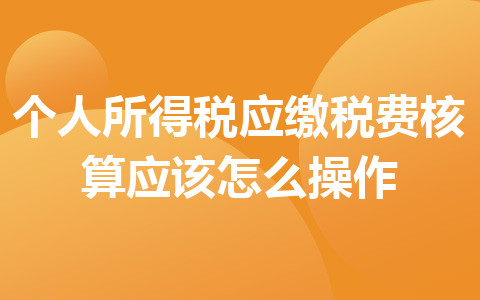 个人所得税应缴税费核算应该怎么操作